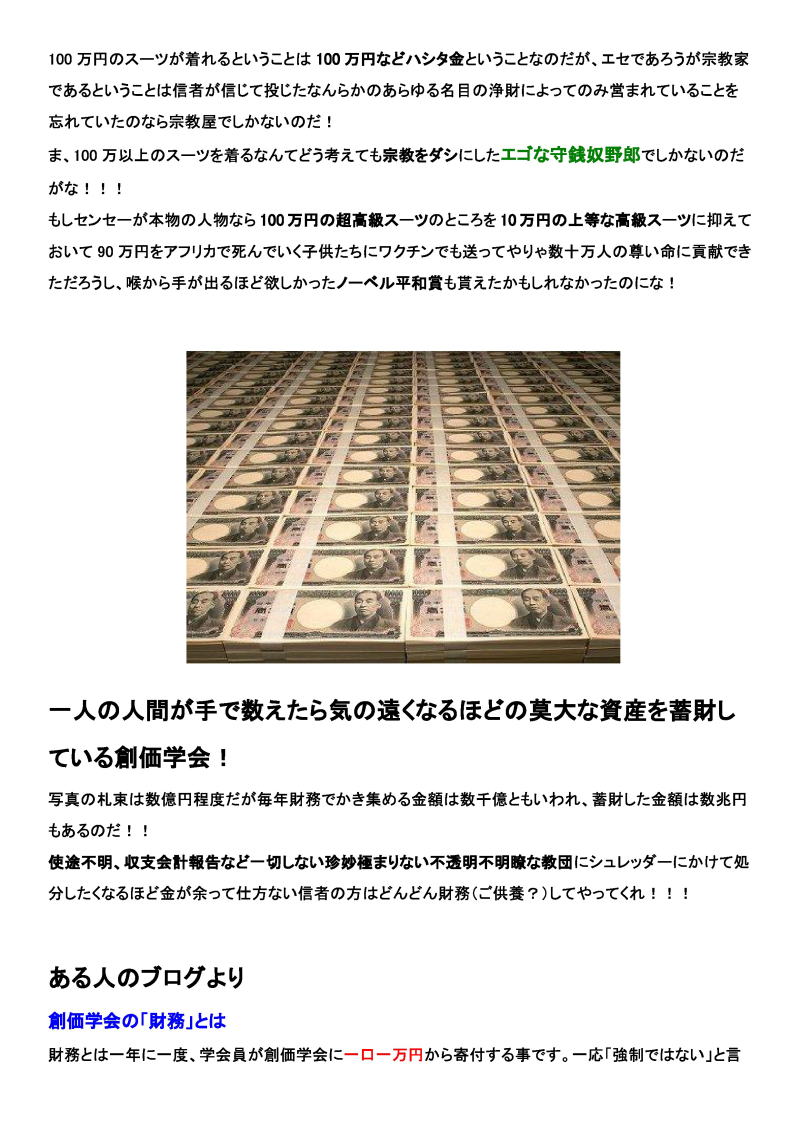 100 万円のスーツが着れるということは 100 万円などハシタ金ということなのだが、エセであろうが宗教家であるということは信者が信じて投じたなんらかのあらゆる名目の浄財によってのみ営まれていることを忘れていたのなら宗教屋でしかないのだ！

ま、100 万以上のスーツを着るなんてどう考えても宗教をダシにしたエゴな守銭奴野郎でしかないのだがな！！！

もしセンセーが本物の人物なら 100 万円の超高級スーツのところを 10 万円の上等な高級スーツに抑えておいて 90 万円をアフリカで死んでいく子供たちにワクチンでも送ってやりゃ数十万人の尊い命に貢献できただろうし、喉から手が出るほど欲しかったノーベル平和賞も貰えたかもしれなかったのにな！

一人の人間が手で数えたら気の遠くなるほどの莫大な資産を蓄財している創価学会！

写真の札束は数億円程度だが毎年財務でかき集める金額は数千億ともいわれ、蓄財した金額は数兆円もあるのだ！！

使途不明、収支会計報告など一切しない珍妙極まりない不透明不明瞭な教団にシュレッダーにかけて処分したくなるほど金が余って仕方ない信者の方はどんどん財務（ご供養？）してやってくれ！！！

ある人のブログより

創価学会の「財務」とは

財務とは一年に一度、学会員が創価学会に一口一万円から寄付する事です。一応「強制ではない」と言